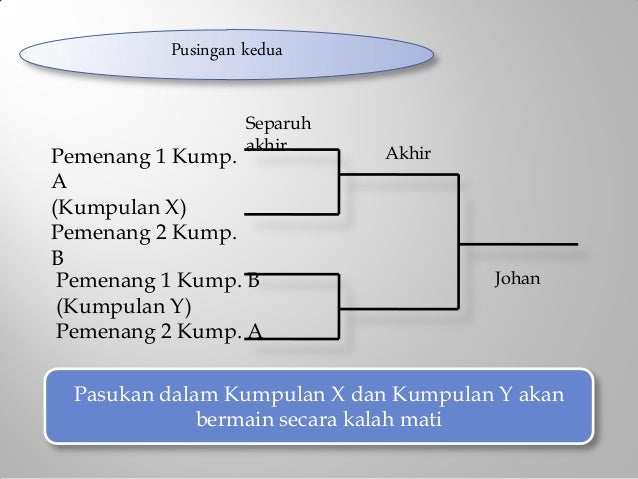 Pusingan kedua

Separuh akhir

Akhir

Pemenang 1 Kump. A
(Kumpulan X)
Pemenang 2 Kump. B

Pemenang 1 Kump. B
(Kumpulan Y)
Pemenang 2 Kump. A

Johan

Pasukan dalam Kumpulan X dan Kumpulan Y akan bermain secara kalah mati